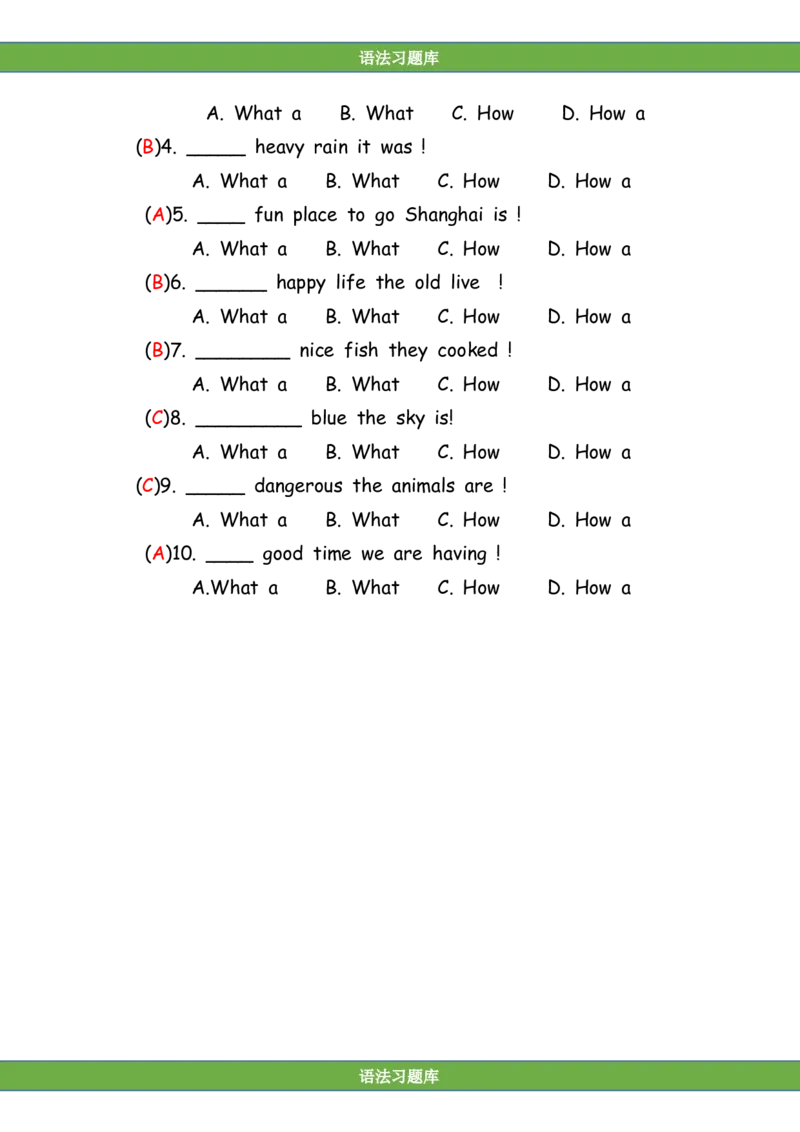 语法习题库

A. What a B. What C. How D. How a

(B)4. ____ heavy rain it was !

A. What a B. What C. How D. How a

(A)5. ____ fun place to go Shanghai is !

A. What a B. What C. How D. How a

(B)6. ____ happy life the old live !

A. What a B. What C. How D. How a

(B)7. ____ nice fish they cooked !

A. What a B. What C. How D. How a

(C)8. ____ blue the sky is!

A. What a B. What C. How D. How a

(C)9. ____ dangerous the animals are !

A. What a B. What C. How D. How a

(A)10. ____ good time we are having !

A.What a B. What C. How D. How a

语法习题库